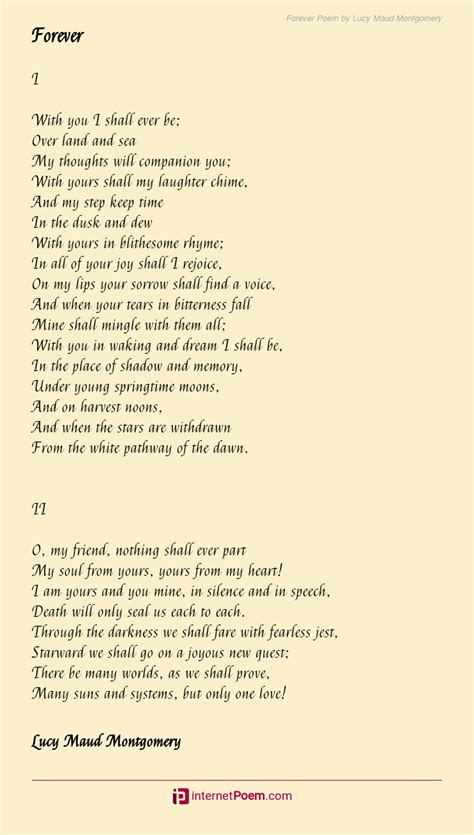 Forever Poem by Lucy Maud Montgomery

Forever

I

With you I shall ever be;
Over land and sea
My thoughts will companion you;
With yours shall my laughter chime,
And my step keep time
In the dusk and dew
With yours in blithesome rhyme;
In all of your joy shall I rejoice,
On my lips your sorrow shall find a voice,
And when your tears in bitterness fall
Mine shall mingle with them all;
With you in waking and dream I shall be,
In the place of shadow and memory,
Under young springtime moons,
And on harvest noons,
And when the stars are withdrawn
From the white pathway of the dawn.

II

O, my friend, nothing shall ever part
My soul from yours, yours from my heart!
I am yours and you mine, in silence and in speech,
Death will only seal us each to each.
Through the darkness we shall fare with fearless jest,
Starward we shall go on a joyous new quest;
There be many worlds, as we shall prove,
Many suns and systems, but only one love!

Lucy Maud Montgomery

internetPoem.com